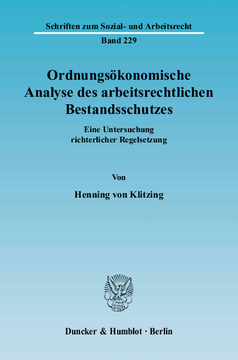 Schriften zum Sozial- und Arbeitsrecht

Band 229

Ordnungsökonomische Analyse des arbeitsrechtlichen Bestandsschutzes

Eine Untersuchung richterlicher Regelsetzung

Von

Henning von Klitzing

Duncker & Humblot · Berlin